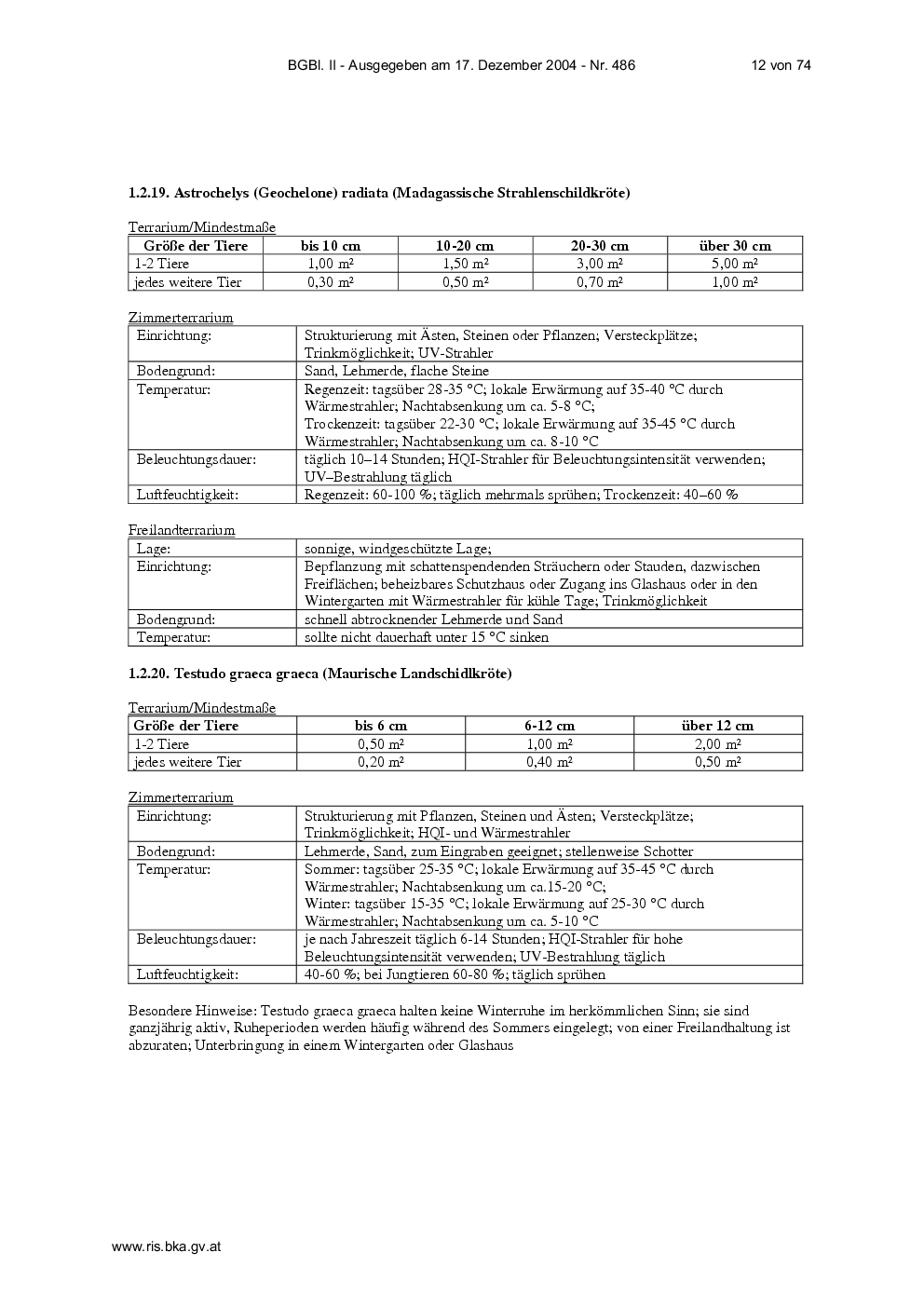 BGBl. II - Ausgegeben am 17. Dezember 2004 - Nr. 486 12 von 74

1.2.19. Astrochelys (Geochelone) radiata (Madagassische Strahlenschildkröte)

Terrarium/Mindestmaße

| Größe der Tiere | bis 10 cm | 10-20 cm | 20-30 cm | über 30 cm |
|---|---|---|---|---|
| 1-2 Tiere | 1,00 m² | 1,50 m² | 3,00 m² | 5,00 m² |
| jedes weitere Tier | 0,30 m² | 0,50 m² | 0,70 m² | 1,00 m² |

Zimmerterrarium

| Einrichtung: | Strukturierung mit Ästen, Steinen oder Pflanzen; Versteckplätze; Trinkmöglichkeit; UV-Strahler |
|---|---|
| Bodengrund: | Sand, Lehmerde, flache Steine |
| Temperatur: | Regenzeit: tagsüber 28-35 °C; lokale Erwärmung auf 35-40 °C durch Wärmestrahler; Nachtabsenkung um ca. 5-8 °C; Trockenzeit: tagsüber 22-30 °C; lokale Erwärmung auf 35-45 °C durch Wärmestrahler; Nachtabsenkung um ca. 8-10 °C |
| Beleuchtungsdauer: | täglich 10–14 Stunden; HQI-Strahler für Beleuchtungsintensität verwenden; UV–Bestrahlung täglich |
| Luftfeuchtigkeit: | Regenzeit: 60-100 %; täglich mehrmals sprühen; Trockenzeit: 40–60 % |

Freilandterrarium

| Lage: | sonnige, windgeschützte Lage; |
|---|---|
| Einrichtung: | Bepflanzung mit schattenspendenden Sträuchern oder Stauden, dazwischen Freiflächen; beheizbares Schutzhaus oder Zugang ins Glashaus oder in den Wintergarten mit Wärmestrahler für kühle Tage; Trinkmöglichkeit |
| Bodengrund: | schnell abtrocknender Lehmerde und Sand |
| Temperatur: | sollte nicht dauerhaft unter 15 °C sinken |

1.2.20. Testudo graeca graeca (Maurische Landschildkröte)

Terrarium/Mindestmaße

| Größe der Tiere | bis 6 cm | 6-12 cm | über 12 cm |
|---|---|---|---|
| 1-2 Tiere | 0,50 m² | 1,00 m² | 2,00 m² |
| jedes weitere Tier | 0,20 m² | 0,40 m² | 0,50 m² |

Zimmerterrarium

| Einrichtung: | Strukturierung mit Pflanzen, Steinen und Ästen; Versteckplätze; Trinkmöglichkeit; HQI- und Wärmestrahler |
|---|---|
| Bodengrund: | Lehmerde, Sand, zum Eingraben geeignet; stellenweise Schotter |
| Temperatur: | Sommer: tagsüber 25-35 °C; lokale Erwärmung auf 35-45 °C durch Wärmestrahler; Nachtabsenkung um ca.15-20 °C; Winter: tagsüber 15-35 °C; lokale Erwärmung auf 25-30 °C durch Wärmestrahler; Nachtabsenkung um ca. 5-10 °C |
| Beleuchtungsdauer: | je nach Jahreszeit täglich 6-14 Stunden; HQI-Strahler für hohe Beleuchtungsintensität verwenden; UV-Bestrahlung täglich |
| Luftfeuchtigkeit: | 40-60 %; bei Jungtieren 60-80 %; täglich sprühen |

Besondere Hinweise: Testudo graeca graeca halten keine Winterruhe im herkömmlichen Sinn; sie sind ganzjährig aktiv, Ruheperioden werden häufig während des Sommers eingelegt; von einer Freilandhaltung ist abzuraten; Unterbringung in einem Wintergarten oder Glashaus

www.ris.bka.gv.at